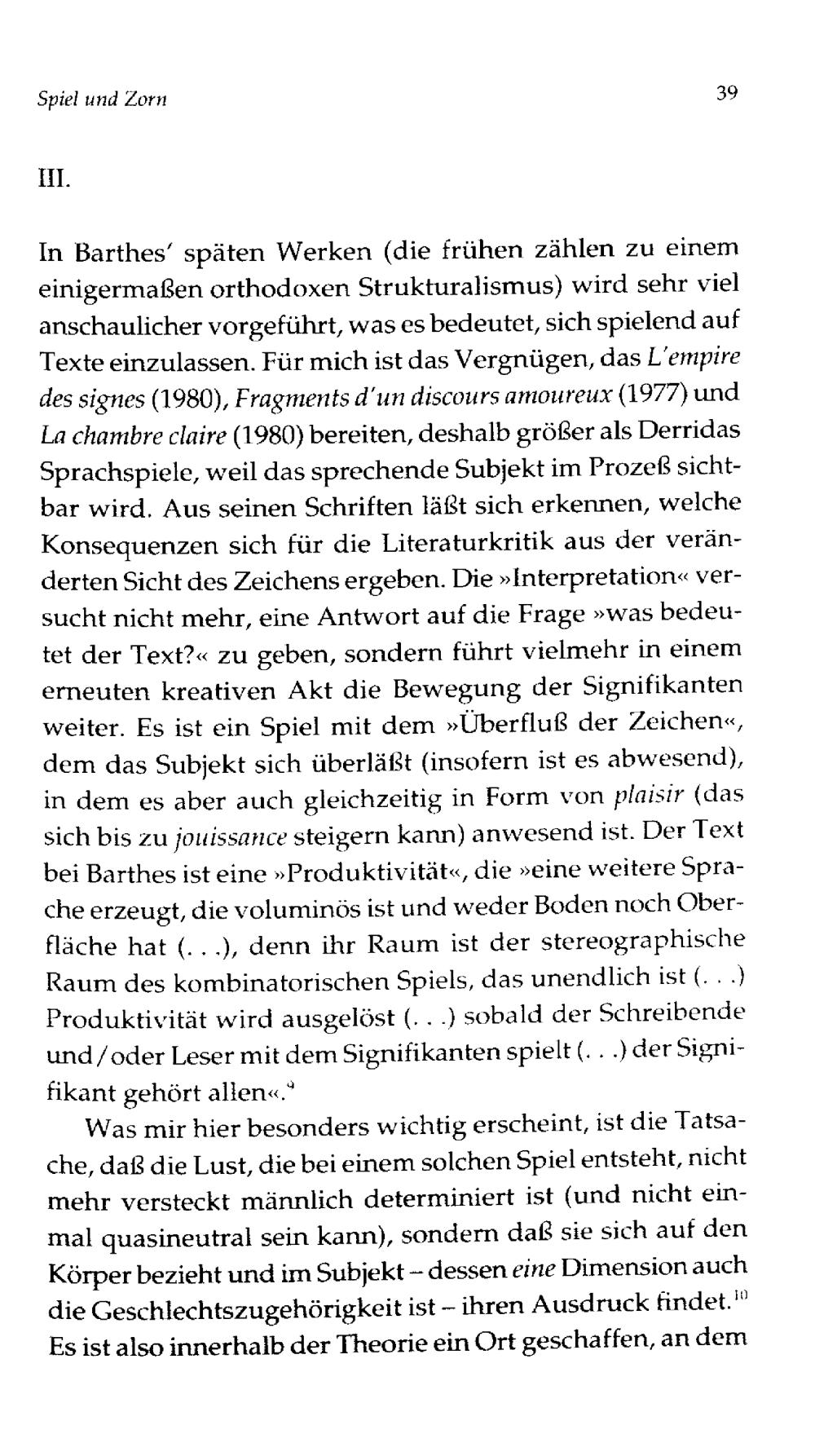 Spiel und Zorn

39

III.

In Barthes' späten Werken (die frühen zählen zu einem einigermaßen orthodoxen Strukturalismus) wird sehr viel anschaulicher vorgeführt, was es bedeutet, sich spielend auf Texte einzulassen. Für mich ist das Vergnügen, das L'empire des signes (1980), Fragments d'un discours amoureux (1977) und La chambre claire (1980) bereiten, deshalb größer als Derridas Sprachspiele, weil das sprechende Subjekt im Prozeß sichtbar wird. Aus seinen Schriften läßt sich erkennen, welche Konsequenzen sich für die Literaturkritik aus der veränderten Sicht des Zeichens ergeben. Die »Interpretation« versucht nicht mehr, eine Antwort auf die Frage »was bedeutet der Text?« zu geben, sondern führt vielmehr in einem erneuten kreativen Akt die Bewegung der Signifikanten weiter. Es ist ein Spiel mit dem »Überfluß der Zeichen«, dem das Subjekt sich überläßt (insofern ist es abwesend), in dem es aber auch gleichzeitig in Form von plaisir (das sich bis zu jouissance steigern kann) anwesend ist. Der Text bei Barthes ist eine »Produktivität«, die »eine weitere Sprache erzeugt, die voluminös ist und weder Boden noch Oberfläche hat (. . .), denn ihr Raum ist der stereographische Raum des kombinatorischen Spiels, das unendlich ist (. . .) Produktivität wird ausgelöst (. . .) sobald der Schreibende und/oder Leser mit dem Signifikanten spielt (. . .) der Signifikant gehört allen«.$^{9}$

Was mir hier besonders wichtig erscheint, ist die Tatsache, daß die Lust, die bei einem solchen Spiel entsteht, nicht mehr versteckt männlich determiniert ist (und nicht einmal quasineutral sein kann), sondern daß sie sich auf den Körper bezieht und im Subjekt – dessen eine Dimension auch die Geschlechtszugehörigkeit ist – ihren Ausdruck findet.$^{10}$ Es ist also innerhalb der Theorie ein Ort geschaffen, an dem